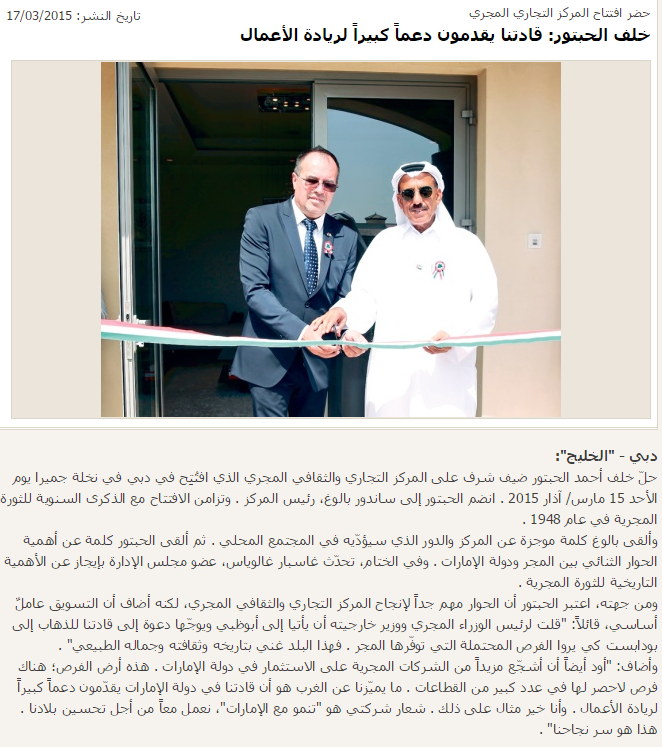 حضر افتتاح المركز التجاري المجري

تاريخ النشر: 17/03/2015

خلف الحبتور: قادتنا يقدمون دعماً كبيراً لريادة الأعمال

دبي - "الخليج":

حلّ خلف أحمد الحبتور ضيف شرف على المركز التجاري والثقافي المجري الذي افتُتِح في دبي في نخلة جميرا يوم الأحد 15 مارس/ آذار 2015 . انضم الحبتور إلى ساندور بالوغ، رئيس المركز . وتزامن الافتتاح مع الذكرى السنوية للثورة المجرية في عام 1948 .

وألقى بالوغ كلمة موجزة عن المركز والدور الذي سيؤدّيه في المجتمع المحلي . ثم ألقى الحبتور كلمة عن أهمية الحوار الثنائي بين المجر ودولة الإمارات . وفي الختام، تحدّث غاسبار غالوياس، عضو مجلس الإدارة بإيجاز عن الأهمية التاريخية للثورة المجرية .

ومن جهته، اعتبر الحبتور أن الحوار مهم جداً لإنجاح المركز التجاري والثقافي المجري، لكنه أضاف أن التسويق عاملٌ أساسي، قائلاً: "قلت لرئيس الوزراء المجري ووزير خارجيته أن يأتيا إلى أبوظبي ويوجّها دعوة إلى قادتنا للذهاب إلى بودابست كي يروا الفرص المحتملة التي توفّرها المجر . فهذا البلد غني بتاريخه وثقافته وجماله الطبيعي" .

وأضاف: "أود أيضاً أن أشجّع مزيداً من الشركات المجرية على الاستثمار في دولة الإمارات . هذه أرض الفرص؛ هناك فرص لاحصر لها في عدد كبير من القطاعات . ما يميّزنا عن الغرب هو أن قادتنا في دولة الإمارات يقدّمون دعماً كبيراً لريادة الأعمال . وأنا خير مثال على ذلك . شعار شركتي هو "تنمو مع الإمارات"، نعمل معاً من أجل تحسين بلادنا . هذا هو سر نجاحنا" .